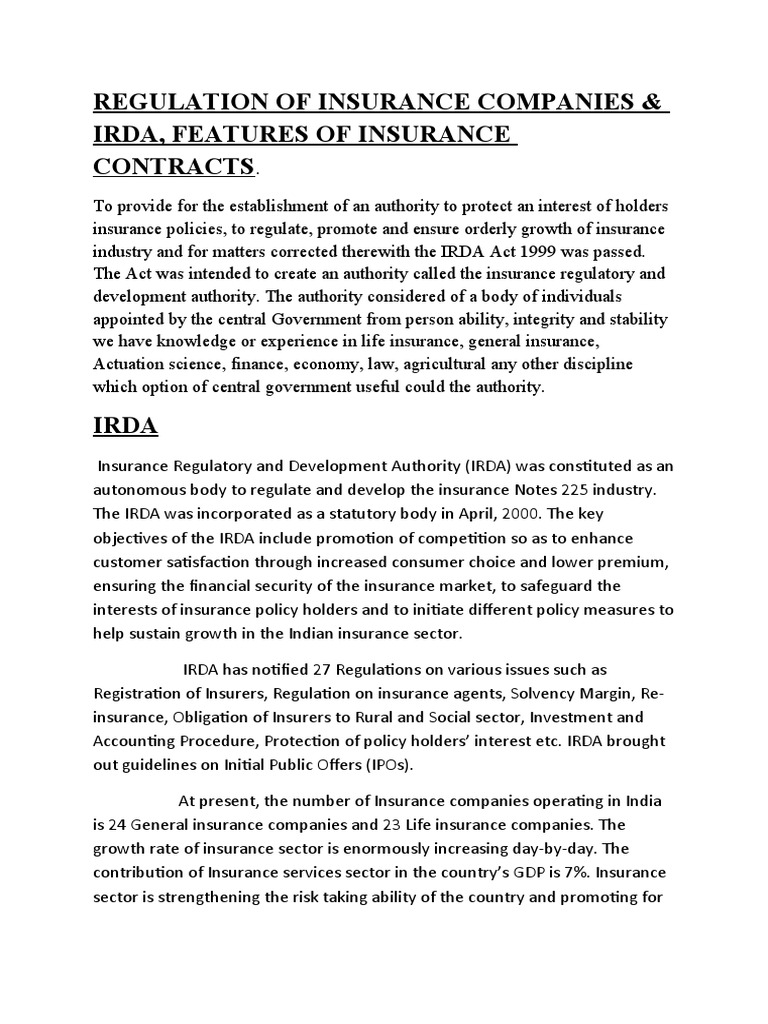 REGULATION OF INSURANCE COMPANIES & IRDA, FEATURES OF INSURANCE CONTRACTS.

To provide for the establishment of an authority to protect an interest of holders insurance policies, to regulate, promote and ensure orderly growth of insurance industry and for matters corrected therewith the IRDA Act 1999 was passed. The Act was intended to create an authority called the insurance regulatory and development authority. The authority considered of a body of individuals appointed by the central Government from person ability, integrity and stability we have knowledge or experience in life insurance, general insurance, Actuation science, finance, economy, law, agricultural any other discipline which option of central government useful could the authority.

IRDA

Insurance Regulatory and Development Authority (IRDA) was constituted as an autonomous body to regulate and develop the insurance Notes 225 industry. The IRDA was incorporated as a statutory body in April, 2000. The key objectives of the IRDA include promotion of competition so as to enhance customer satisfaction through increased consumer choice and lower premium, ensuring the financial security of the insurance market, to safeguard the interests of insurance policy holders and to initiate different policy measures to help sustain growth in the Indian insurance sector.

IRDA has notified 27 Regulations on various issues such as Registration of Insurers, Regulation on insurance agents, Solvency Margin, Re-insurance, Obligation of Insurers to Rural and Social sector, Investment and Accounting Procedure, Protection of policy holders' interest etc. IRDA brought out guidelines on Initial Public Offers (IPOs).

At present, the number of Insurance companies operating in India is 24 General insurance companies and 23 Life insurance companies. The growth rate of insurance sector is enormously increasing day-by-day. The contribution of Insurance services sector in the country's GDP is 7%. Insurance sector is strengthening the risk taking ability of the country and promoting for